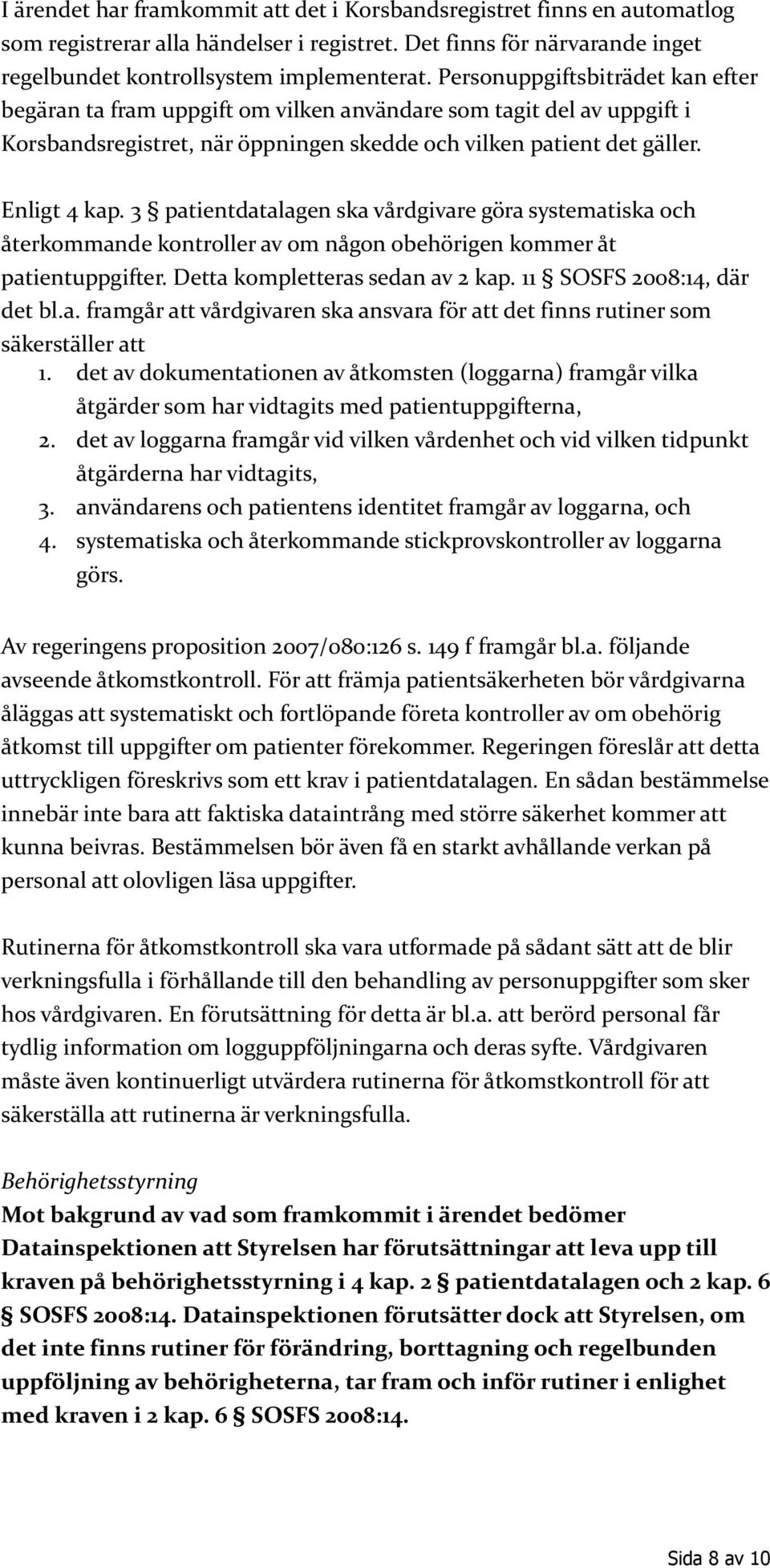 I ärendet har framkommit att det i Korsbandsregistret finns en automatlog som registrerar alla händelser i registret. Det finns för närvarande inget regelbundet kontrollsystem implementerat. Personuppgiftsbiträdet kan efter begäran ta fram uppgift om vilken användare som tagit del av uppgift i Korsbandsregistret, när öppningen skedde och vilken patient det gäller.

Enligt 4 kap. 3 § patientdatalagen ska vårdgivare göra systematiska och återkommande kontroller av om någon obehörigen kommer åt patientuppgifter. Detta kompletteras sedan av 2 kap. 11 § SOSFS 2008:14, där det bl.a. framgår att vårdgivaren ska ansvara för att det finns rutiner som säkerställer att
1. det av dokumentationen av åtkomsten (loggarna) framgår vilka åtgärder som har vidtagits med patientuppgifterna,
2. det av loggarna framgår vid vilken vårdenhet och vid vilken tidpunkt åtgärderna har vidtagits,
3. användarens och patientens identitet framgår av loggarna, och
4. systematiska och återkommande stickprovskontroller av loggarna görs.

Av regeringens proposition 2007/080:126 s. 149 f framgår bl.a. följande avseende åtkomstkontroll. För att främja patientsäkerheten bör vårdgivarna åläggas att systematiskt och fortlöpande företa kontroller av om obehörig åtkomst till uppgifter om patienter förekommer. Regeringen föreslår att detta uttryckligen föreskrivs som ett krav i patientdatalagen. En sådan bestämmelse innebär inte bara att faktiska dataintrång med större säkerhet kommer att kunna beivras. Bestämmelsen bör även få en starkt avhållande verkan på personal att olovligen läsa uppgifter.

Rutinerna för åtkomstkontroll ska vara utformade på sådant sätt att de blir verkningsfulla i förhållande till den behandling av personuppgifter som sker hos vårdgivaren. En förutsättning för detta är bl.a. att berörd personal får tydlig information om logguppföljningarna och deras syfte. Vårdgivaren måste även kontinuerligt utvärdera rutinerna för åtkomstkontroll för att säkerställa att rutinerna är verkningsfulla.

Behörighetsstyrning
Mot bakgrund av vad som framkommit i ärendet bedömer Datainspektionen att Styrelsen har förutsättningar att leva upp till kraven på behörighetsstyrning i 4 kap. 2 § patientdatalagen och 2 kap. 6 § SOSFS 2008:14. Datainspektionen förutsätter dock att Styrelsen, om det inte finns rutiner för förändring, borttagning och regelbunden uppföljning av behörigheterna, tar fram och inför rutiner i enlighet med kraven i 2 kap. 6 § SOSFS 2008:14.

Sida 8 av 10